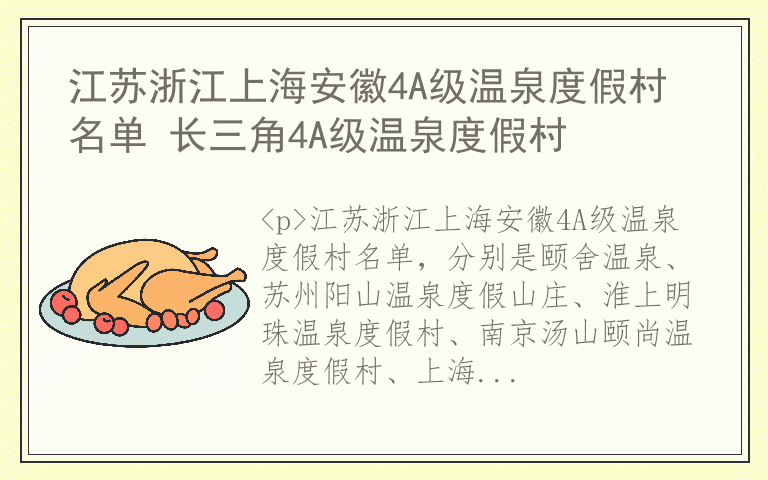 江苏浙江上海安徽4A级温泉度假村名单 长三角4A级温泉度假村

<p>江苏浙江上海安徽4A级温泉度假村名单，分别是颐舍温泉、苏州阳山温泉度假山庄、淮上明珠温泉度假村、南京汤山颐尚温泉度假村、上海...